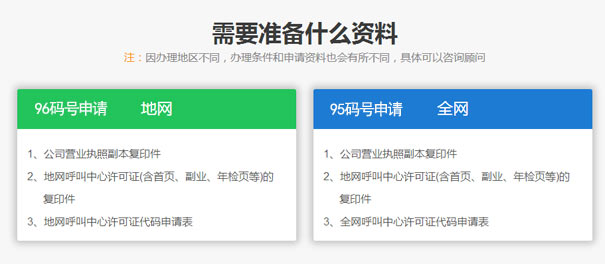 需要准备什么资料

注：因办理地区不同，办理条件和申请资料也会有所不同，具体可以咨询顾问

96码号申请　　地网

1、公司营业执照副本复印件

2、地网呼叫中心许可证(含首页、副业、年检页等)的复印件

3、地网呼叫中心许可证代码申请表

95码号申请　　全网

1、公司营业执照副本复印件

2、地网呼叫中心许可证(含首页、副业、年检页等)的复印件

3、全网呼叫中心许可证代码申请表